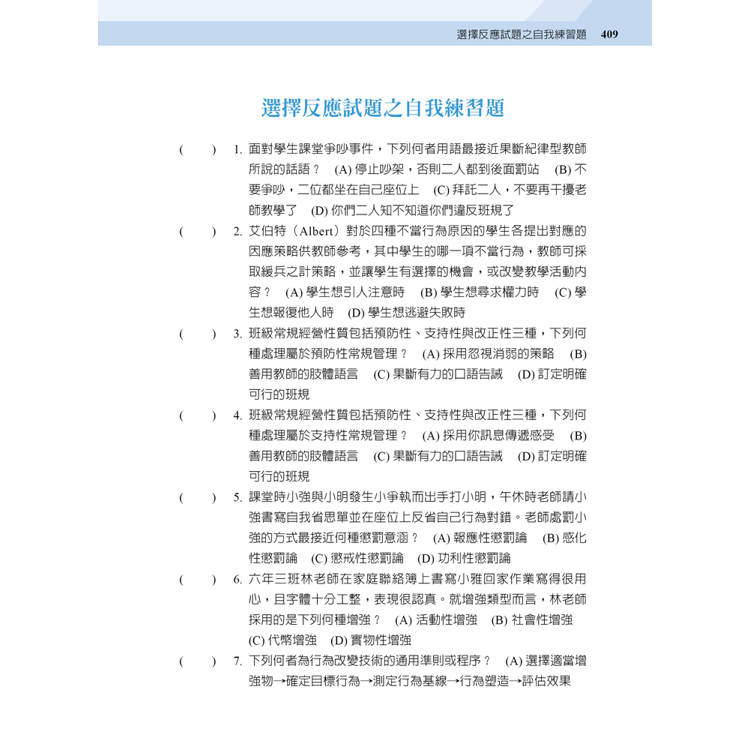 選擇反應試題之自我練習題 409

選擇反應試題之自我練習題

( ) 1. 面對學生課堂爭吵事件，下列何者用語最接近果斷紀律型教師所說的話語？ (A) 停止吵架，否則二人都到後面罰站 (B) 不要爭吵，二位都坐在自己座位上 (C) 拜託二人，不要再干擾老師教學了 (D) 你們二人知不知道你們違反班規了

( ) 2. 艾伯特（Albert）對於四種不當行為原因的學生各提出對應的因應策略供教師參考，其中學生的哪一項不當行為，教師可採取緩兵之計策略，並讓學生有選擇的機會，或改變教學活動內容？ (A) 學生想引人注意時 (B) 學生想尋求權力時 (C) 學生想報復他人時 (D) 學生想逃避失敗時

( ) 3. 班級常規經營性質包括預防性、支持性與改正性三種，下列何種處理屬於預防性常規管理？ (A) 採用忽視消弱的策略 (B) 善用教師的肢體語言 (C) 果斷有力的口語告誡 (D) 訂定明確可行的班規

( ) 4. 班級常規經營性質包括預防性、支持性與改正性三種，下列何種處理屬於支持性常規管理？ (A) 採用你訊息傳遞感受 (B) 善用教師的肢體語言 (C) 果斷有力的口語告誡 (D) 訂定明確可行的班規

( ) 5. 課堂時小強與小明發生小爭執而出手打小明，午休時老師請小強書寫自我省思單並在座位上反省自己行為對錯。老師處罰小強的方式最接近何種懲罰意涵？ (A) 報應性懲罰論 (B) 感化性懲罰論 (C) 懲戒性懲罰論 (D) 功利性懲罰論

( ) 6. 六年三班林老師在家庭聯絡簿上書寫小雅回家作業寫得很用心，且字體十分工整，表現很認真。就增強類型而言，林老師採用的是下列何種增強？ (A) 活動性增強 (B) 社會性增強 (C) 代幣增強 (D) 實物性增強

( ) 7. 下列何者為行為改變技術的通用準則或程序？ (A) 選擇適當增強物→確定目標行為→測定行為基線→行為塑造→評估效果